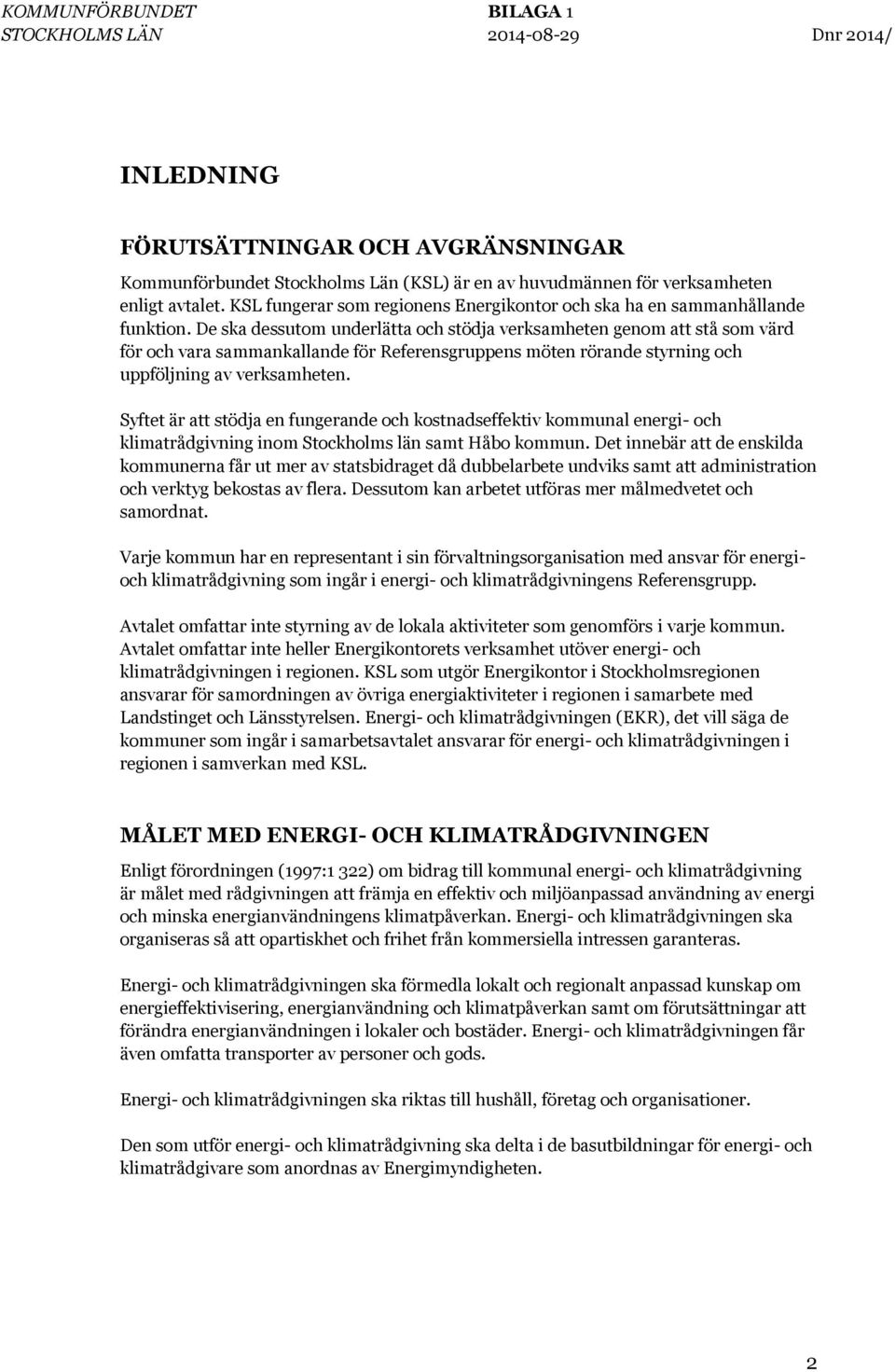 KOMMUNFÖRBUNDET STOCKHOLMS LÄN

BILAGA 1
2014-08-29

Dnr 2014/

INLEDNING

FÖRUTSÄTTNINGAR OCH AVGRÄNSNINGAR

Kommunförbundet Stockholms Län (KSL) är en av huvudmännen för verksamheten enligt avtalet. KSL fungerar som regionens Energikontor och ska ha en sammanhållande funktion. De ska dessutom underlätta och stödja verksamheten genom att stå som värd för och vara sammankallande för Referensgruppens möten rörande styrning och uppföljning av verksamheten.

Syftet är att stödja en fungerande och kostnadseffektiv kommunal energi- och klimatrådgivning inom Stockholms län samt Håbo kommun. Det innebär att de enskilda kommunerna får ut mer av statsbidraget då dubbelarbete undviks samt att administration och verktyg bekostas av flera. Dessutom kan arbetet utföras mer målmedvetet och samordnat.

Varje kommun har en representant i sin förvaltningsorganisation med ansvar för energi- och klimatrådgivning som ingår i energi- och klimatrådgivningens Referensgrupp.

Avtalet omfattar inte styrning av de lokala aktiviteter som genomförs i varje kommun. Avtalet omfattar inte heller Energikontorets verksamhet utöver energi- och klimatrådgivningen i regionen. KSL som utgör Energikontor i Stockholmsregionen ansvarar för samordningen av övriga energiaktiviteter i regionen i samarbete med Landstinget och Länsstyrelsen. Energi- och klimatrådgivningen (EKR), det vill säga de kommuner som ingår i samarbetsavtalet ansvarar för energi- och klimatrådgivningen i regionen i samverkan med KSL.

MÅLET MED ENERGI- OCH KLIMATRÅDGIVNINGEN

Enligt förordningen (1997:1 322) om bidrag till kommunal energi- och klimatrådgivning är målet med rådgivningen att främja en effektiv och miljöanpassad användning av energi och minska energianvändningens klimatpåverkan. Energi- och klimatrådgivningen ska organiseras så att opartiskhet och frihet från kommersiella intressen garanteras.

Energi- och klimatrådgivningen ska förmedla lokalt och regionalt anpassad kunskap om energieffektivisering, energianvändning och klimatpåverkan samt om förutsättningar att förändra energianvändningen i lokaler och bostäder. Energi- och klimatrådgivningen får även omfatta transporter av personer och gods.

Energi- och klimatrådgivningen ska riktas till hushåll, företag och organisationer.

Den som utför energi- och klimatrådgivning ska delta i de basutbildningar för energi- och klimatrådgivare som anordnas av Energimyndigheten.

2